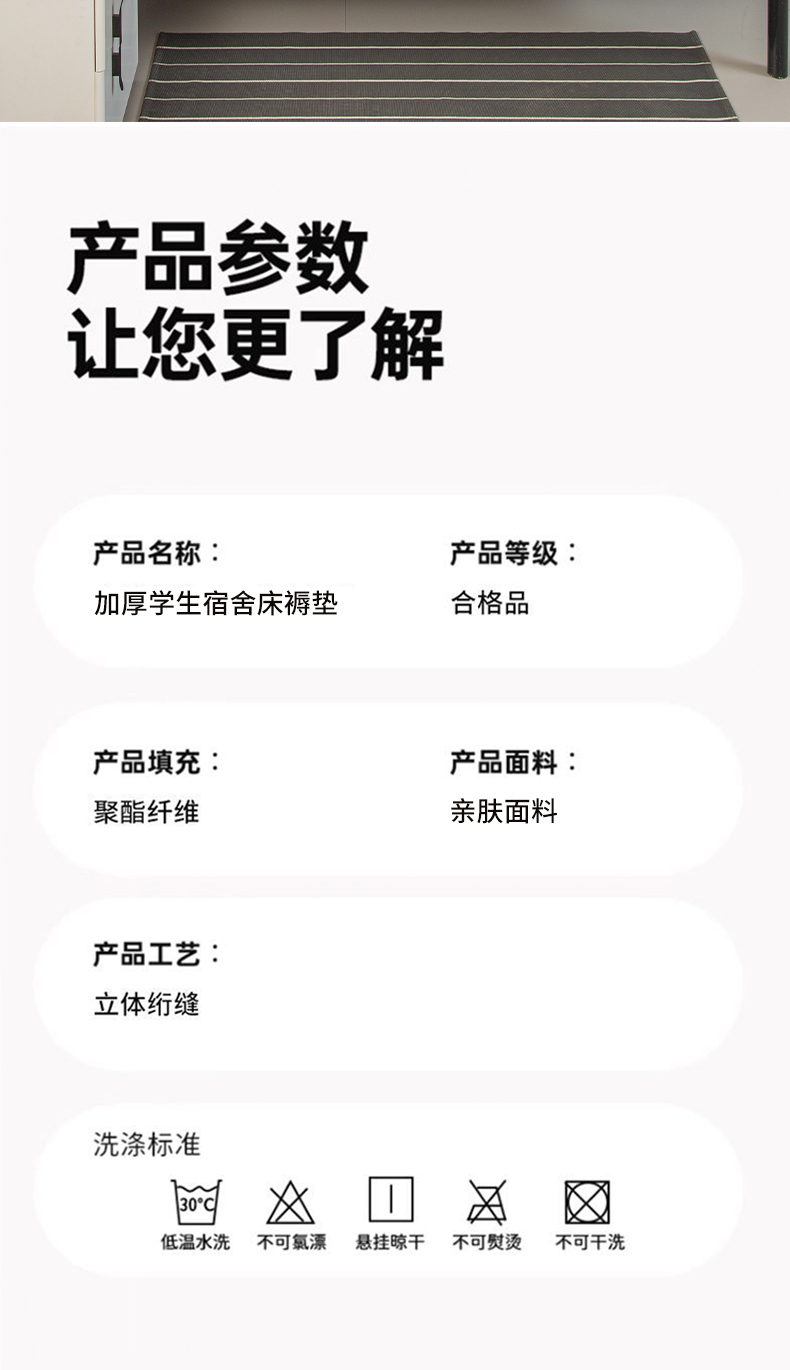 产品参数
让您更了解

产品名称：
加厚学生宿舍床褥垫

产品等级：
合格品

产品填充：
聚酯纤维

产品面料：
亲肤面料

产品工艺：
立体绗缝

洗涤标准

30°C
低温水洗 不可氯漂 悬挂晾干 不可熨烫 不可干洗